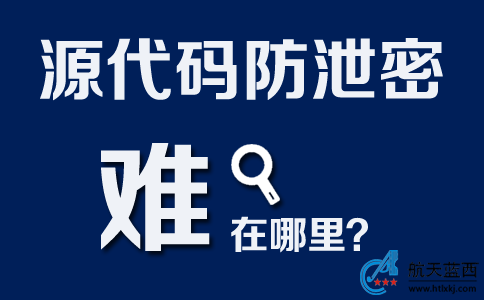 源代码防泄密

难

在哪里?

航天蓝西
www.htlxkj.com